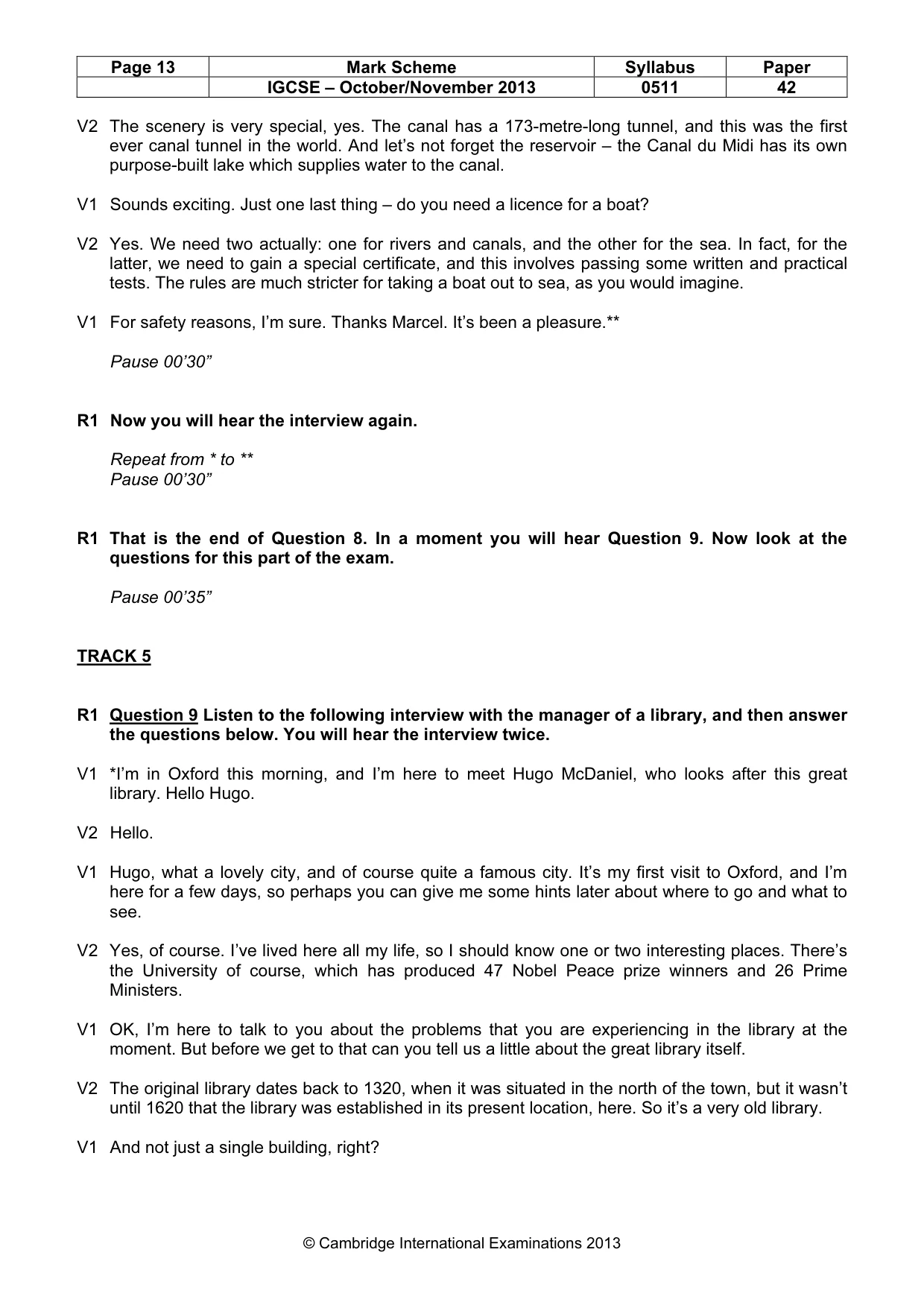 | Page 13 | Mark Scheme | Syllabus | Paper |
|---|---|---|---|
|  | IGCSE – October/November 2013 | 0511 | 42 |

V2 The scenery is very special, yes. The canal has a 173-metre-long tunnel, and this was the first ever canal tunnel in the world. And let's not forget the reservoir – the Canal du Midi has its own purpose-built lake which supplies water to the canal.

V1 Sounds exciting. Just one last thing – do you need a licence for a boat?

V2 Yes. We need two actually: one for rivers and canals, and the other for the sea. In fact, for the latter, we need to gain a special certificate, and this involves passing some written and practical tests. The rules are much stricter for taking a boat out to sea, as you would imagine.

V1 For safety reasons, I'm sure. Thanks Marcel. It's been a pleasure.**

Pause 00'30"

R1 Now you will hear the interview again.

Repeat from * to **
Pause 00'30"

R1 That is the end of Question 8. In a moment you will hear Question 9. Now look at the questions for this part of the exam.

Pause 00'35"

TRACK 5

R1 Question 9 Listen to the following interview with the manager of a library, and then answer the questions below. You will hear the interview twice.

V1 *I'm in Oxford this morning, and I'm here to meet Hugo McDaniel, who looks after this great library. Hello Hugo.

V2 Hello.

V1 Hugo, what a lovely city, and of course quite a famous city. It's my first visit to Oxford, and I'm here for a few days, so perhaps you can give me some hints later about where to go and what to see.

V2 Yes, of course. I've lived here all my life, so I should know one or two interesting places. There's the University of course, which has produced 47 Nobel Peace prize winners and 26 Prime Ministers.

V1 OK, I'm here to talk to you about the problems that you are experiencing in the library at the moment. But before we get to that can you tell us a little about the great library itself.

V2 The original library dates back to 1320, when it was situated in the north of the town, but it wasn't until 1620 that the library was established in its present location, here. So it's a very old library.

V1 And not just a single building, right?

© Cambridge International Examinations 2013